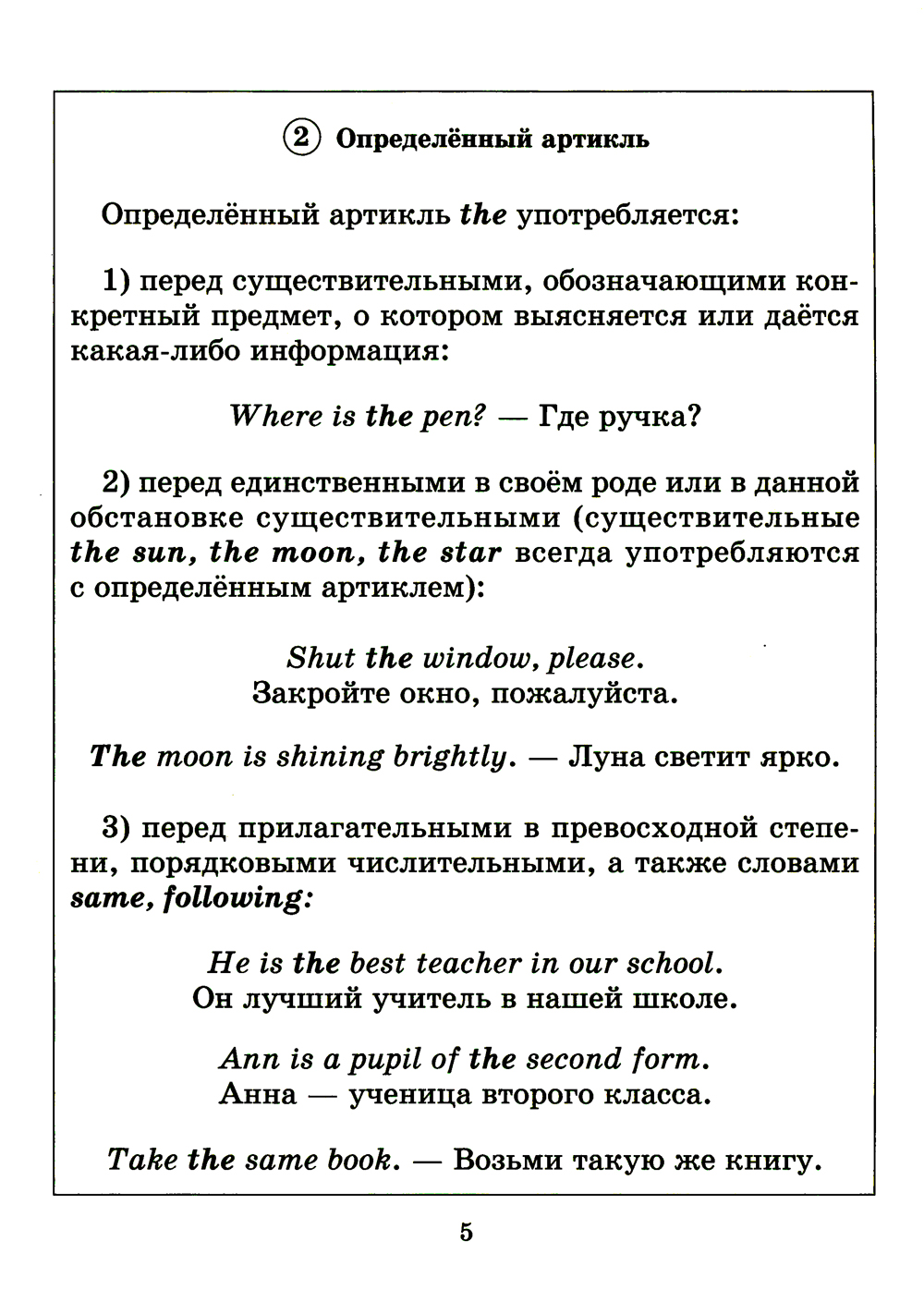 ② Определённый артикль

Определённый артикль the употребляется:

1) перед существительными, обозначающими конкретный предмет, о котором выясняется или даётся какая-либо информация:

Where is the pen? — Где ручка?

2) перед единственными в своём роде или в данной обстановке существительными (существительные the sun, the moon, the star всегда употребляются с определённым артиклем):

Shut the window, please.
Закройте окно, пожалуйста.

The moon is shining brightly. — Луна светит ярко.

3) перед прилагательными в превосходной степени, порядковыми числительными, а также словами same, following:

He is the best teacher in our school.
Он лучший учитель в нашей школе.

Ann is a pupil of the second form.
Анна — ученица второго класса.

Take the same book. — Возьми такую же книгу.

5